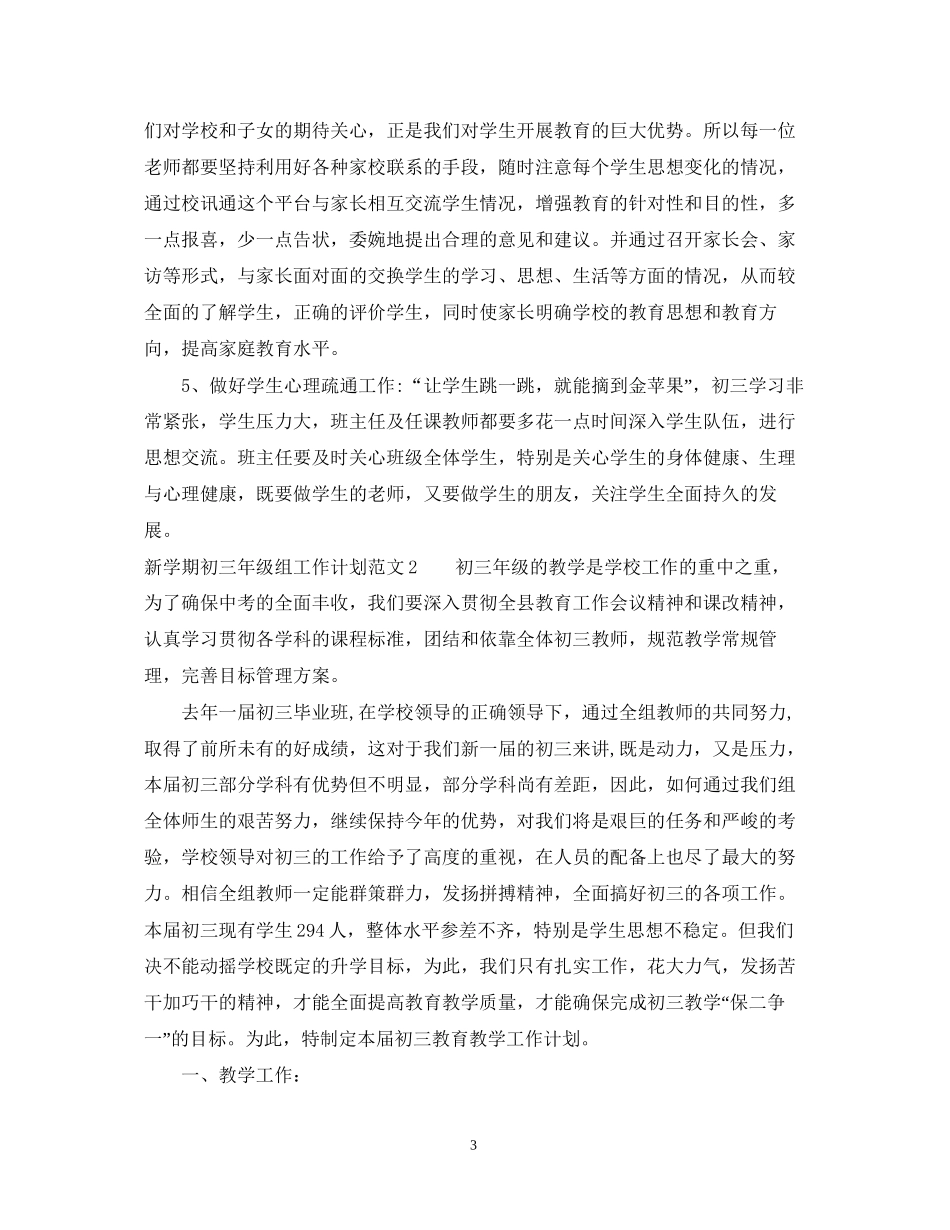 们对学校和子女的期待关心，正是我们对学生开展教育的巨大优势。所以每一位老师都要坚持利用好各种家校联系的手段，随时注意每个学生思想变化的情况，通过校讯通这个平台与家长相互交流学生情况，增强教育的针对性和目的性，多一点报喜，少一点告状，委婉地提出合理的意见和建议。并通过召开家长会、家访等形式，与家长面对面的交换学生的学习、思想、生活等方面的情况，从而较全面的了解学生，正确的评价学生，同时使家长明确学校的教育思想和教育方向，提高家庭教育水平。

5、做好学生心理疏通工作：“让学生跳一跳，就能摘到金苹果”，初三学习非常紧张，学生压力大，班主任及任课教师都要多花一点时间深入学生队伍，进行思想交流。班主任要及时关心班级全体学生，特别是关心学生的身体健康、生理与心理健康，既要做学生的老师，又要做学生的朋友，关注学生全面持久的发展。

新学期初三年级组工作计划范文2　　初三年级的教学是学校工作的重中之重，为了确保中考的全面丰收，我们要深入贯彻全县教育工作会议精神和课改精神，认真学习贯彻各学科的课程标准，团结和依靠全体初三教师，规范教学常规管理，完善目标管理方案。

去年一届初三毕业班,在学校领导的正确领导下，通过全组教师的共同努力,取得了前所未有的好成绩，这对于我们新一届的初三来讲,既是动力，又是压力，本届初三部分学科有优势但不明显，部分学科尚有差距，因此，如何通过我们组全体师生的艰苦努力，继续保持今年的优势，对我们将是艰巨的任务和严峻的考验，学校领导对初三的工作给予了高度的重视，在人员的配备上也尽了最大的努力。相信全组教师一定能群策群力，发扬拼搏精神，全面搞好初三的各项工作。本届初三现有学生294人，整体水平参差不齐，特别是学生思想不稳定。但我们决不能动摇学校既定的升学目标，为此，我们只有扎实工作，花大力气，发扬苦干加巧干的精神，才能全面提高教育教学质量，才能确保完成初三教学“保二争一”的目标。为此，特制定本届初三教育教学工作计划。

一、教学工作：

3